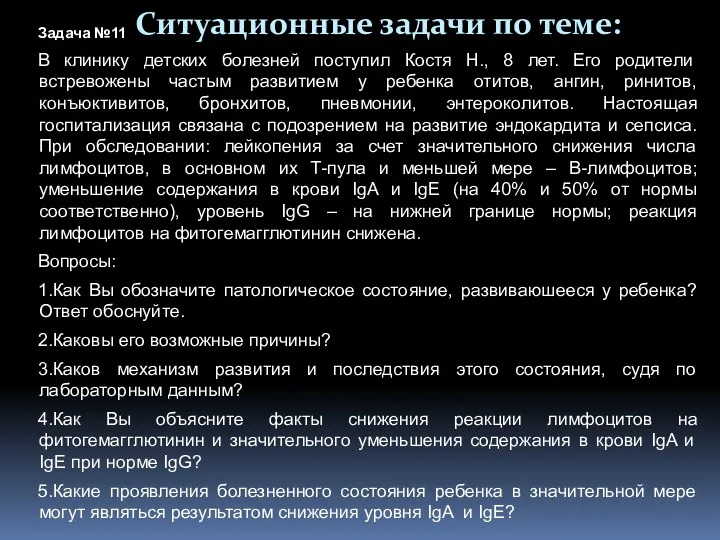 Задача №11 Ситуационные задачи по теме:

В клинику детских болезней поступил Костя Н., 8 лет. Его родители встревожены частым развитием у ребенка отитов, ангин, ринитов, конъюктивитов, бронхитов, пневмонии, энтероколитов. Настоящая госпитализация связана с подозрением на развитие эндокардита и сепсиса. При обследовании: лейкопения за счет значительного снижения числа лимфоцитов, в основном их Т-пула и меньшей мере – В-лимфоцитов; уменьшение содержания в крови IgA и IgE (на 40% и 50% от нормы соответственно), уровень IgG – на нижней границе нормы; реакция лимфоцитов на фитогемагглютинин снижена.

Вопросы:

1.Как Вы обозначите патологическое состояние, развивающееся у ребенка? Ответ обоснуйте.

2.Каковы его возможные причины?

3.Каков механизм развития и последствия этого состояния, судя по лабораторным данным?

4.Как Вы объясните факты снижения реакции лимфоцитов на фитогемагглютинин и значительного уменьшения содержания в крови IgA и IgE при норме IgG?

5.Какие проявления болезненного состояния ребенка в значительной мере могут являться результатом снижения уровня IgA и IgE?